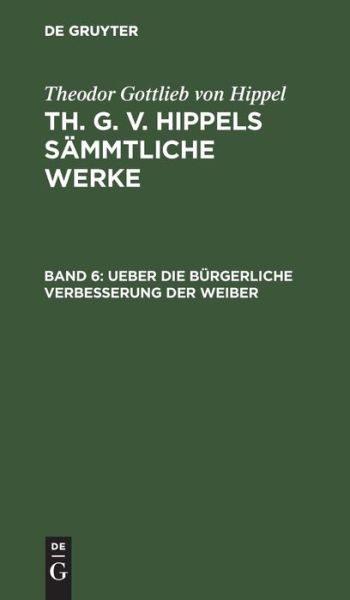 DE GRUYTER

Theodor Gottlieb von Hippel

TH. G. V. HIPPELS SÄMMTLICHE WERKE

BAND 6: UEBER DIE BÜRGERLICHE VERBESSERUNG DER WEIBER

DE G